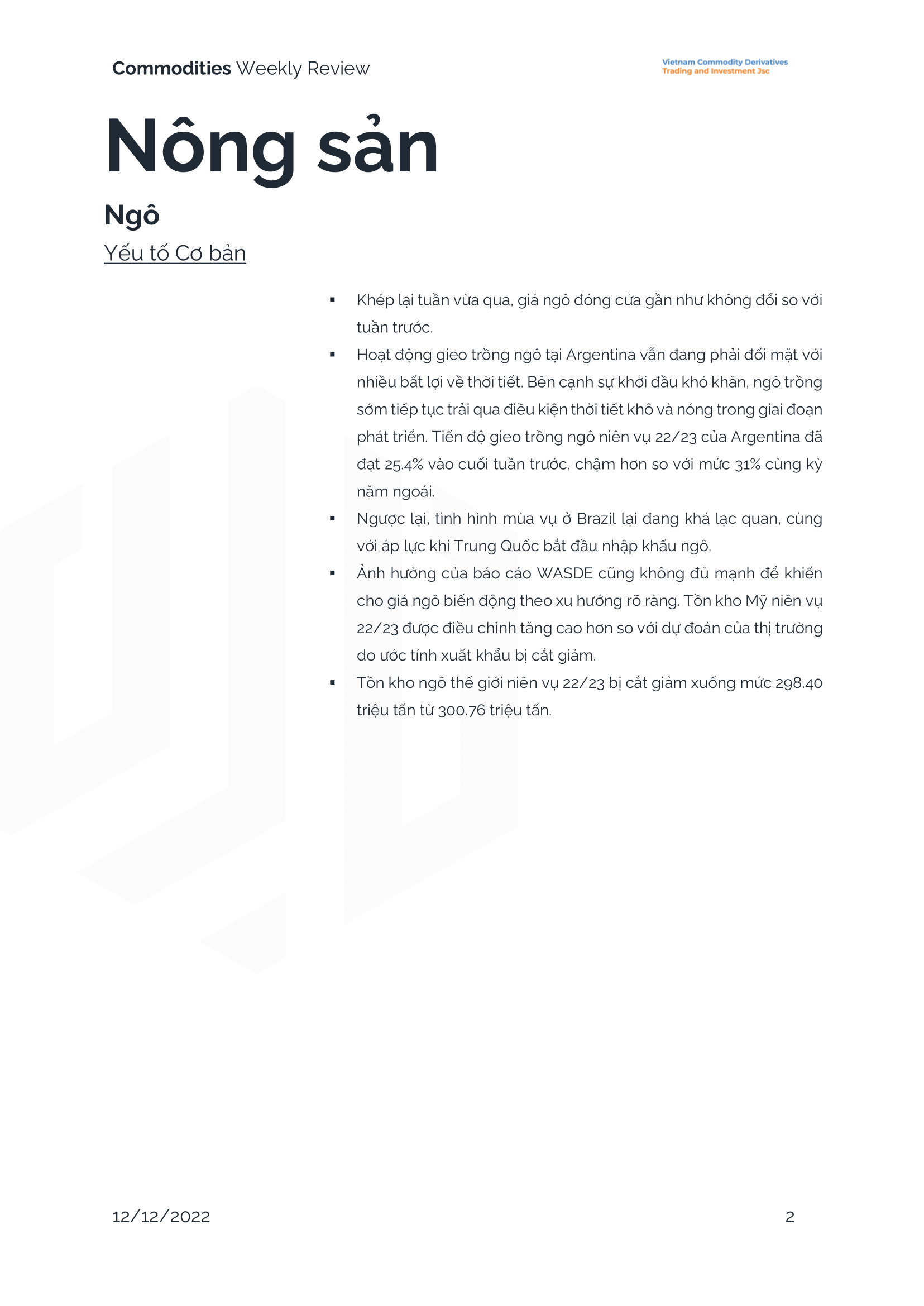 Commodities Weekly Review

Vietnam Commodity Derivatives
Trading and Investment Jsc

Nông sản

Ngô

Yếu tố Cơ bản

▪ Khép lại tuần vừa qua, giá ngô đóng cửa gần như không đổi so với tuần trước.

▪ Hoạt động gieo trồng ngô tại Argentina vẫn đang phải đối mặt với nhiều bất lợi về thời tiết. Bên cạnh sự khởi đầu khó khăn, ngô trồng sớm tiếp tục trải qua điều kiện thời tiết khô và nóng trong giai đoạn phát triển. Tiến độ gieo trồng ngô niên vụ 22/23 của Argentina đã đạt 25.4% vào cuối tuần trước, chậm hơn so với mức 31% cùng kỳ năm ngoái.

▪ Ngược lại, tình hình mùa vụ ở Brazil lại đang khá lạc quan, cùng với áp lực khi Trung Quốc bắt đầu nhập khẩu ngô.

▪ Ảnh hưởng của báo cáo WASDE cũng không đủ mạnh để khiến cho giá ngô biến động theo xu hướng rõ ràng. Tồn kho Mỹ niên vụ 22/23 được điều chỉnh tăng cao hơn so với dự đoán của thị trường do ước tính xuất khẩu bị cắt giảm.

▪ Tồn kho ngô thế giới niên vụ 22/23 bị cắt giảm xuống mức 298.40 triệu tấn từ 300.76 triệu tấn.

12/12/2022

2